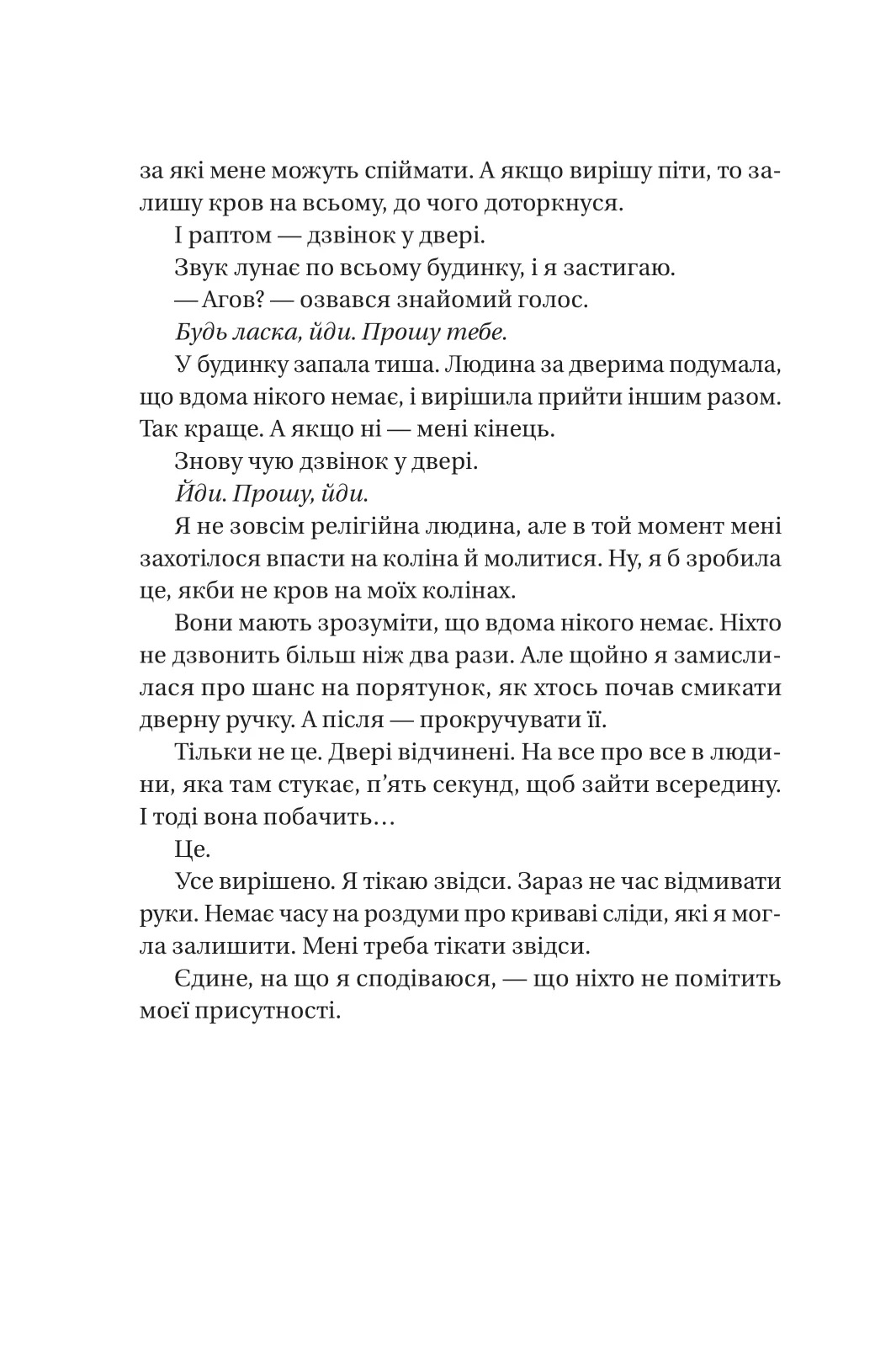 за які мене можуть спіймати. А якщо вирішу піти, то залишу кров на всьому, до чого доторкнуся.

І раптом — дзвінок у двері.

Звук лунає по всьому будинку, і я застигаю.

— Агов? — озвався знайомий голос.

Будь ласка, йди. Прошу тебе.

У будинку запала тиша. Людина за дверима подумала, що вдома нікого немає, і вирішила прийти іншим разом. Так краще. А якщо ні — мені кінець.

Знову чую дзвінок у двері.

Йди. Прошу, йди.

Я не зовсім релігійна людина, але в той момент мені захотілося впасти на коліна й молитися. Ну, я б зробила це, якби не кров на моїх колінах.

Вони мають зрозуміти, що вдома нікого немає. Ніхто не дзвонить більш ніж два рази. Але щойно я замислилася про шанс на порятунок, як хтось почав смикати дверну ручку. А після — прокручувати її.

Тільки не це. Двері відчинені. На все про все в людини, яка там стукає, п'ять секунд, щоб зайти всередину. І тоді вона побачить…

Це.

Усе вирішено. Я тікаю звідси. Зараз не час відмивати руки. Немає часу на роздуми про криваві сліди, які я могла залишити. Мені треба тікати звідси.

Єдине, на що я сподіваюся, — що ніхто не помітить моєї присутності.